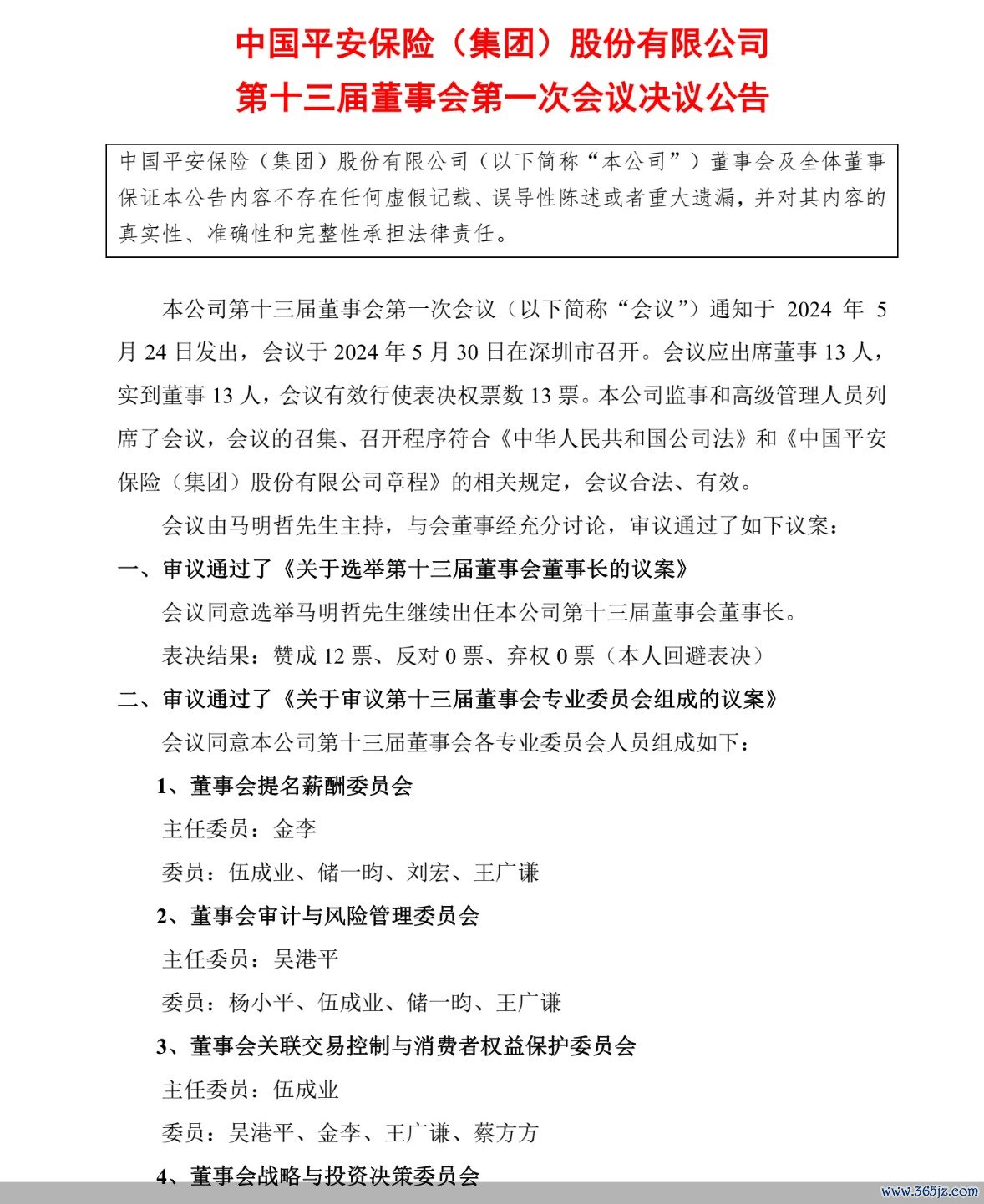 中国平安保险（集团）股份有限公司
第十三届董事会第一次会议决议公告

中国平安保险（集团）股份有限公司（以下简称“本公司”）董事会及全体董事保证本公告内容不存在任何虚假记载、误导性陈述或者重大遗漏，并对其内容的真实性、准确性和完整性承担法律责任。

本公司第十三届董事会第一次会议（以下简称“会议”）通知于 2024 年 5 月 24 日发出，会议于 2024 年 5 月 30 日在深圳市召开。会议应出席董事 13 人，实到董事 13 人，会议有效行使表决权票数 13 票。本公司监事和高级管理人员列席了会议，会议的召集、召开程序符合《中华人民共和国公司法》和《中国平安保险（集团）股份有限公司章程》的相关规定，会议合法、有效。

会议由马明哲先生主持，与会董事经充分讨论，审议通过了如下议案：

一、审议通过了《关于选举第十三届董事会董事长的议案》

会议同意选举马明哲先生继续出任本公司第十三届董事会董事长。

表决结果：赞成 12 票、反对 0 票、弃权 0 票（本人回避表决）

二、审议通过了《关于审议第十三届董事会专业委员会组成的议案》

会议同意本公司第十三届董事会各专业委员会人员组成如下：

1、董事会提名薪酬委员会

主任委员：金李

委员：伍成业、储一昀、刘宏、王广谦

2、董事会审计与风险管理委员会

主任委员：吴港平

委员：杨小平、伍成业、储一昀、王广谦

3、董事会关联交易控制与消费者权益保护委员会

主任委员：伍成业

委员：吴港平、金李、王广谦、蔡方方

4、董事会战略与投资决策委员会

www.365jz.com